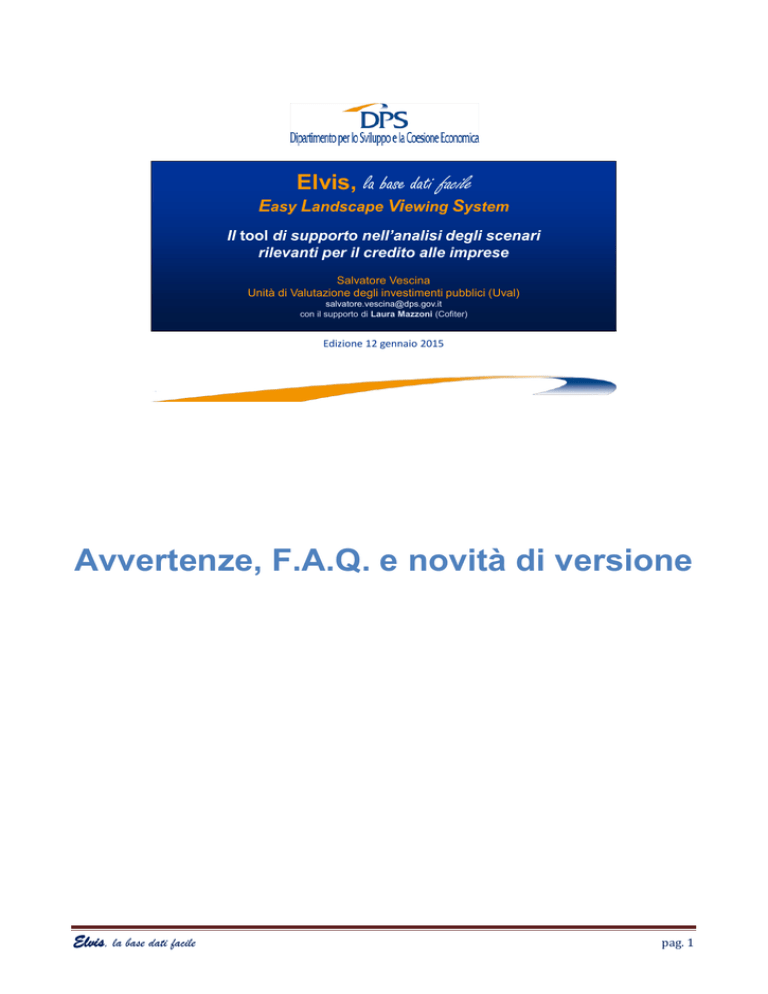 DPS
Dipartimento per lo Sviluppo e la Coesione Economica

Elvis, la base dati facile
Easy Landscape Viewing System

Il tool di supporto nell'analisi degli scenari rilevanti per il credito alle imprese

Salvatore Vescina
Unità di Valutazione degli investimenti pubblici (Uval)
salvatore.vescina@dps.gov.it
con il supporto di Laura Mazzoni (Cofiter)

Edizione 12 gennaio 2015

Avvertenze, F.A.Q. e novità di versione

Elvis, la base dati facile

pag. 1